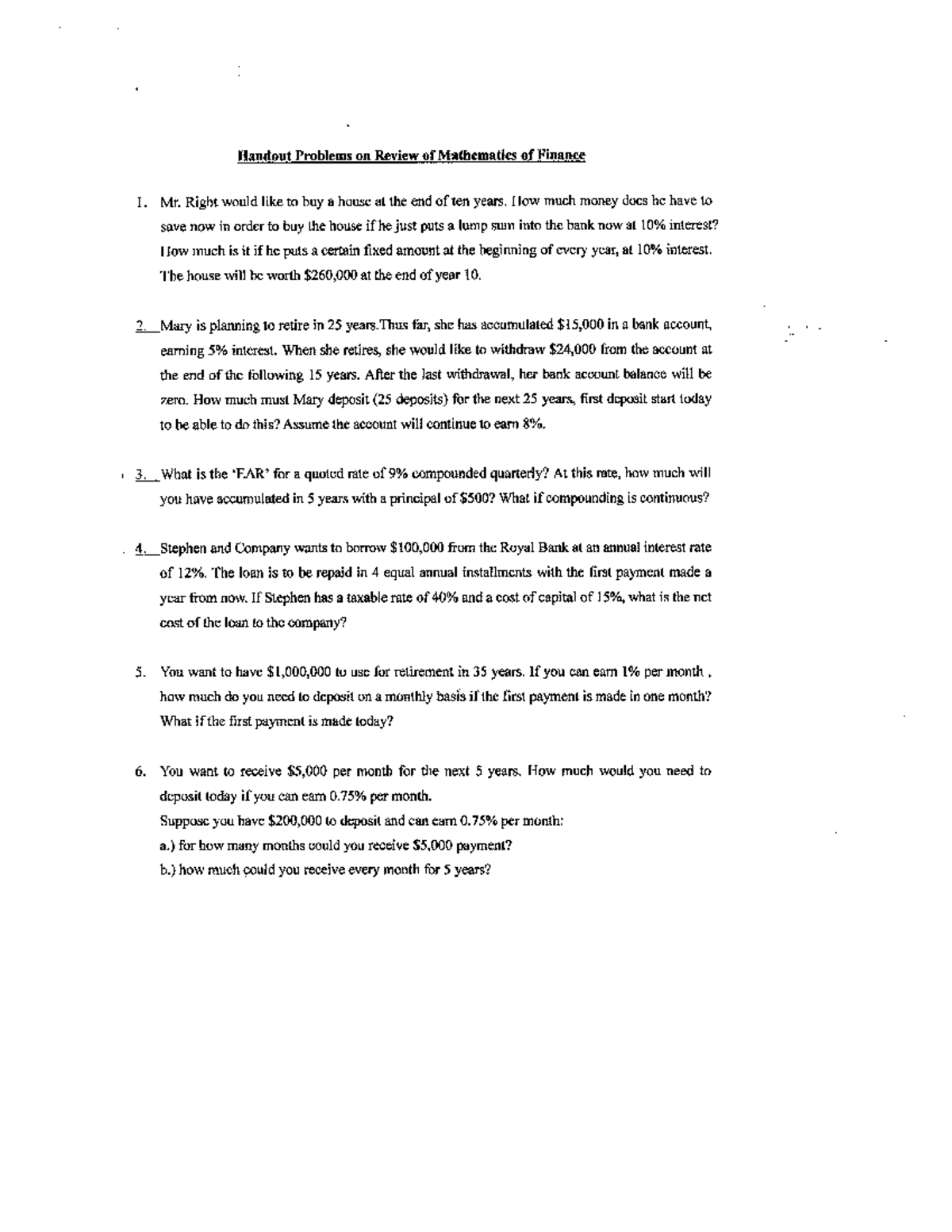 Handout Problems on Review of Mathematics of Finance

1. Mr. Right would like to buy a house at the end of ten years. How much money does he have to save now in order to buy the house if he just puts a lump sum into the bank now at 10% interest? How much is it if he puts a certain fixed amount at the beginning of every year, at 10% interest. The house will be worth $260,000 at the end of year 10.

2. Mary is planning to retire in 25 years.Thus far, she has accumulated $15,000 in a bank account, earning 5% interest. When she retires, she would like to withdraw $24,000 from the account at the end of the following 15 years. After the last withdrawal, her bank account balance will be zero. How much must Mary deposit (25 deposits) for the next 25 years, first deposit start today to be able to do this? Assume the account will continue to earn 8%.

3. What is the 'EAR' for a quoted rate of 9% compounded quarterly? At this rate, how much will you have accumulated in 5 years with a principal of $500? What if compounding is continuous?

4. Stephen and Company wants to borrow $100,000 from the Royal Bank at an annual interest rate of 12%. The loan is to be repaid in 4 equal annual installments with the first payment made a year from now. If Stephen has a taxable rate of 40% and a cost of capital of 15%, what is the net cost of the loan to the company?

5. You want to have $1,000,000 to use for retirement in 35 years. If you can earn 1% per month , how much do you need to deposit on a monthly basis if the first payment is made in one month? What if the first payment is made today?

6. You want to receive $5,000 per month for the next 5 years. How much would you need to deposit today if you can earn 0.75% per month.
Suppose you have $200,000 to deposit and can earn 0.75% per month:
a.) for how many months could you receive $5,000 payment?
b.) how much could you receive every month for 5 years?